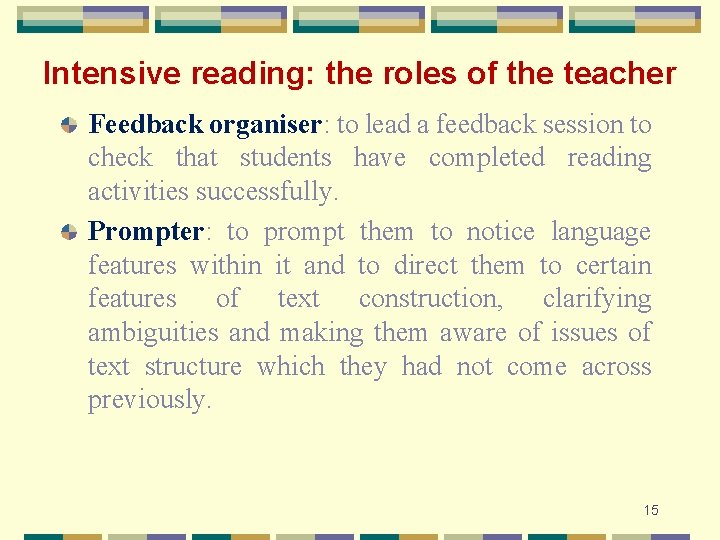 Intensive reading: the roles of the teacher

Feedback organiser: to lead a feedback session to check that students have completed reading activities successfully.

Prompter: to prompt them to notice language features within it and to direct them to certain features of text construction, clarifying ambiguities and making them aware of issues of text structure which they had not come across previously.

15